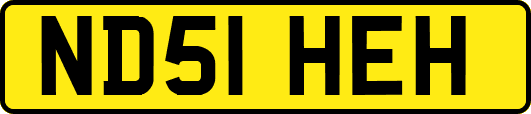 ND51 HEH